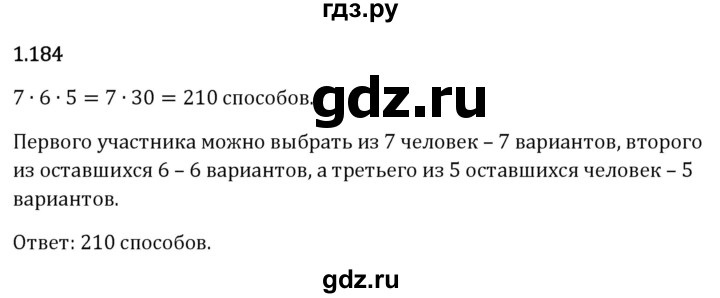 гдз.ру

1.184

$7 \cdot 6 \cdot 5 = 7 \cdot 30 = 210$ способов. gdz.ru

Первого участника можно выбрать из 7 человек – 7 вариантов, второго из оставшихся 6 – 6 вариантов, а третьего из 5 оставшихся человек – 5 вариантов.

Ответ: 210 способов.

gdz.ru